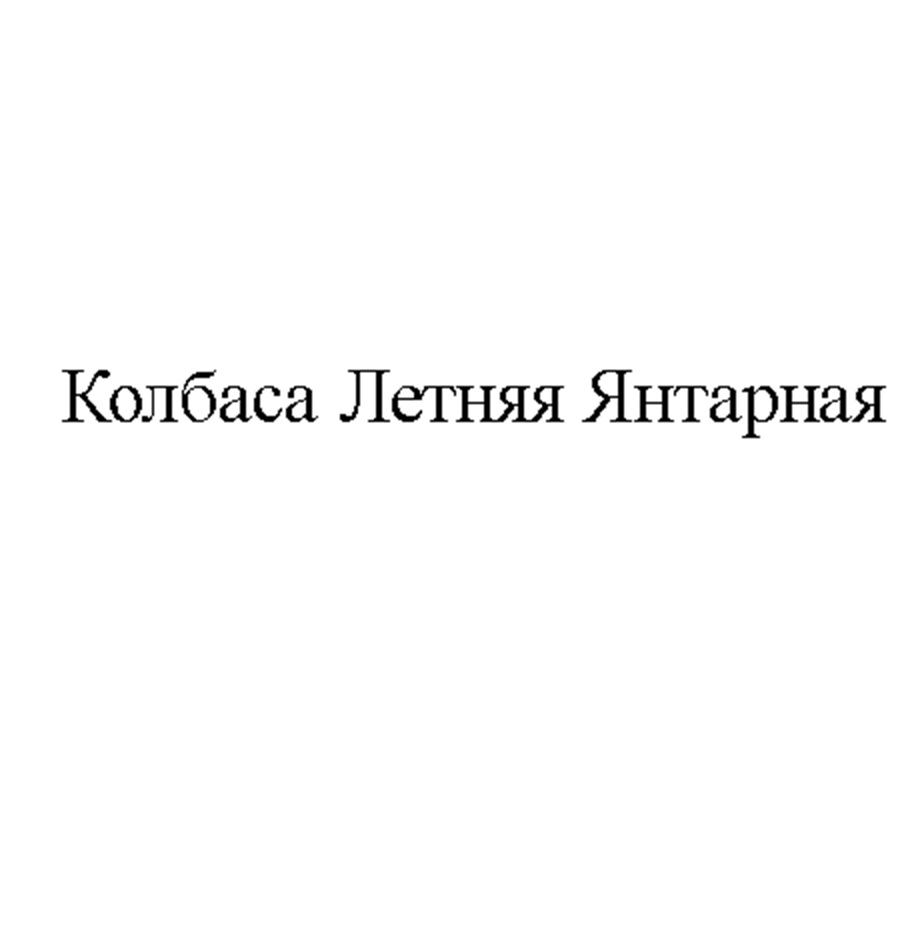 Колбаса Летняя Янтарная